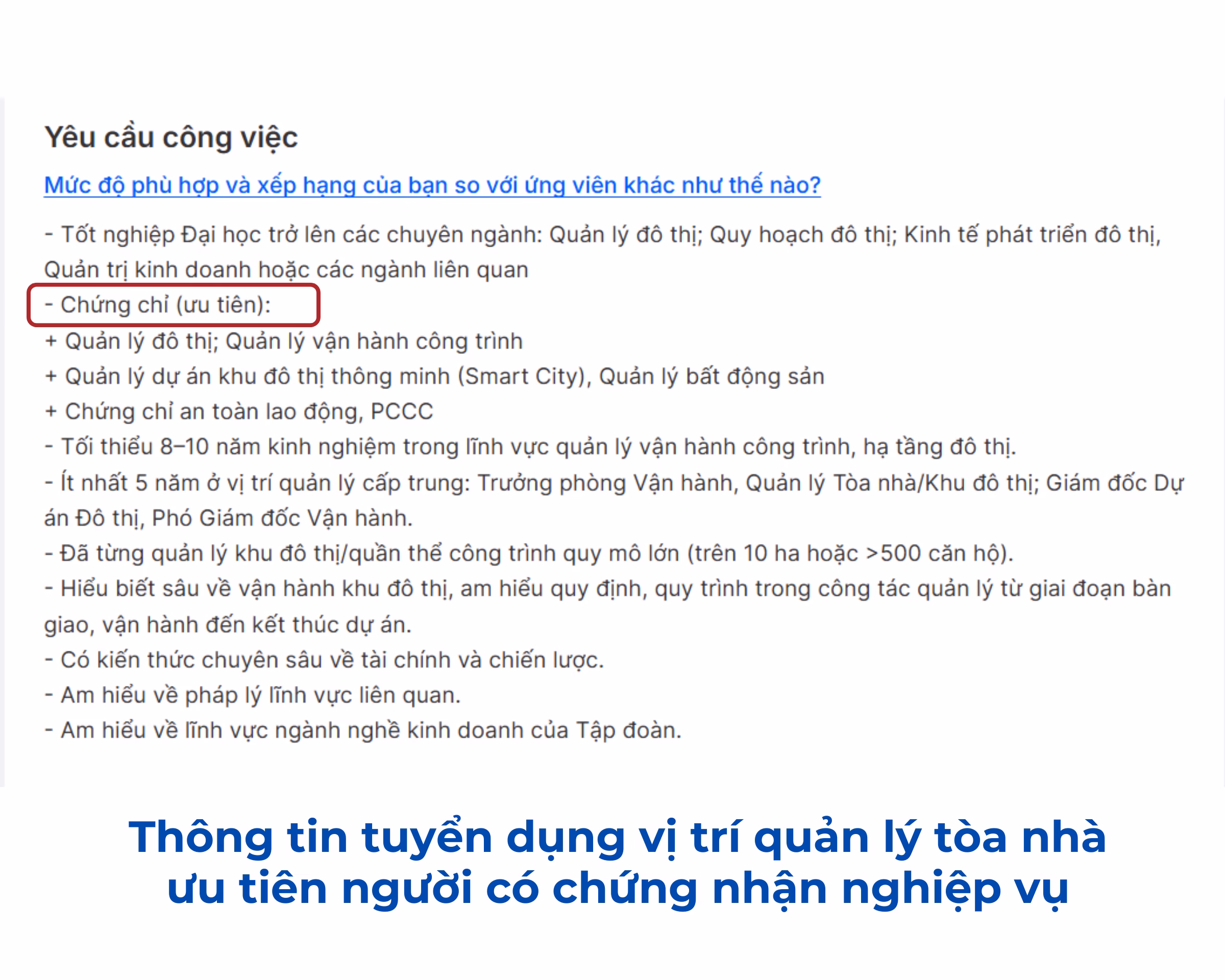 Yêu cầu công việc

Mức độ phù hợp và xếp hạng của bạn so với ứng viên khác như thế nào?

- Tốt nghiệp Đại học trở lên các chuyên ngành: Quản lý đô thị; Quy hoạch đô thị; Kinh tế phát triển đô thị, Quản trị kinh doanh hoặc các ngành liên quan
- Chứng chỉ (ưu tiên):
+ Quản lý đô thị; Quản lý vận hành công trình
+ Quản lý dự án khu đô thị thông minh (Smart City), Quản lý bất động sản
+ Chứng chỉ an toàn lao động, PCCC
- Tối thiểu 8–10 năm kinh nghiệm trong lĩnh vực quản lý vận hành công trình, hạ tầng đô thị.
- Ít nhất 5 năm ở vị trí quản lý cấp trung: Trưởng phòng Vận hành, Quản lý Tòa nhà/Khu đô thị; Giám đốc Dự án Đô thị, Phó Giám đốc Vận hành.
- Đã từng quản lý khu đô thị/quần thể công trình quy mô lớn (trên 10 ha hoặc >500 căn hộ).
- Hiểu biết sâu về vận hành khu đô thị, am hiểu quy định, quy trình trong công tác quản lý từ giai đoạn bàn giao, vận hành đến kết thúc dự án.
- Có kiến thức chuyên sâu về tài chính và chiến lược.
- Am hiểu về pháp lý lĩnh vực liên quan.
- Am hiểu về lĩnh vực ngành nghề kinh doanh của Tập đoàn.

Thông tin tuyển dụng vị trí quản lý tòa nhà ưu tiên người có chứng nhận nghiệp vụ